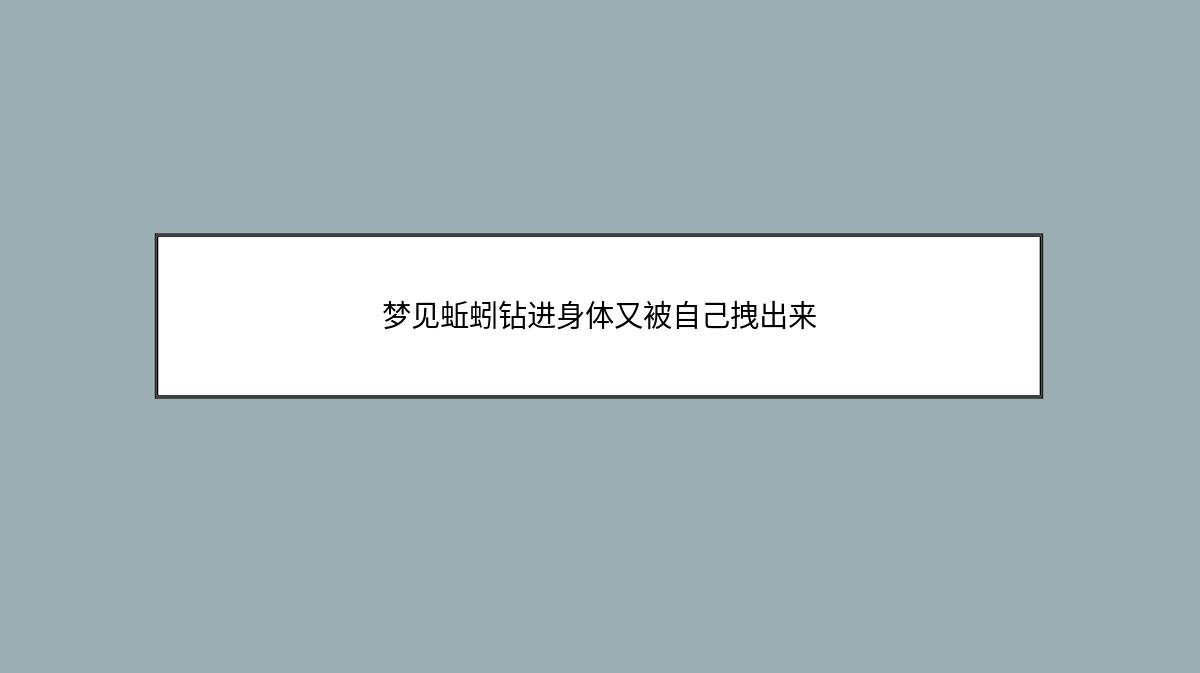 梦见蚯蚓钻进身体又被自己拽出来